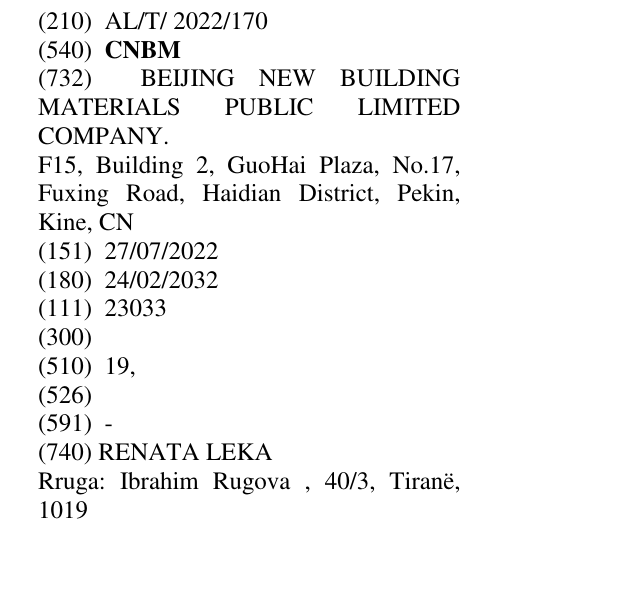 (210) AL/T/ 2022/170
(540) CNBM
(732) BEIJING NEW BUILDING MATERIALS PUBLIC LIMITED COMPANY.
F15, Building 2, GuoHai Plaza, No.17, Fuxing Road, Haidian District, Pekin, Kine, CN
(151) 27/07/2022
(180) 24/02/2032
(111) 23033
(300)
(510) 19,
(526)
(591) -
(740) RENATA LEKA
Rruga: Ibrahim Rugova , 40/3, Tiranë, 1019